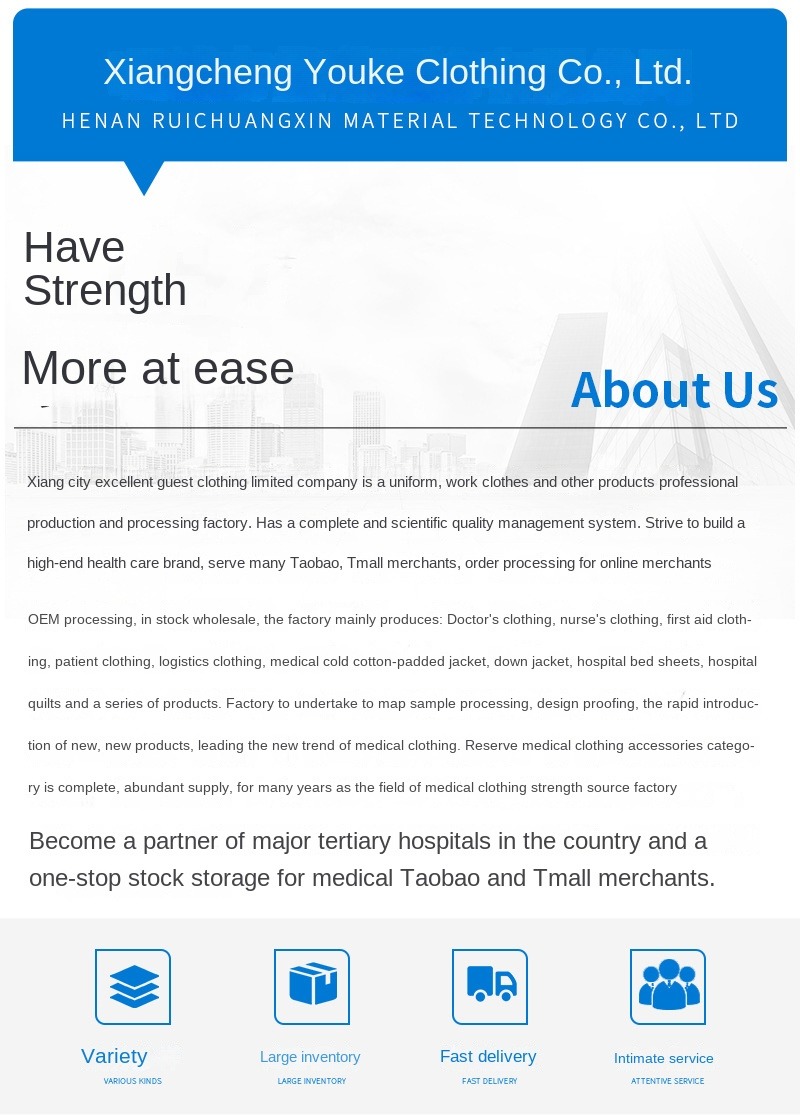 Xiangcheng Youke Clothing Co., Ltd.
HENAN RUICHUANGXIN MATERIAL TECHNOLOGY CO., LTD

Have
Strength

More at ease

About Us

Xiang city excellent guest clothing limited company is a uniform, work clothes and other products professional production and processing factory. Has a complete and scientific quality management system. Strive to build a high-end health care brand, serve many Taobao, Tmall merchants, order processing for online merchants

OEM processing, in stock wholesale, the factory mainly produces: Doctor's clothing, nurse's clothing, first aid clothing, patient clothing, logistics clothing, medical cold cotton-padded jacket, down jacket, hospital bed sheets, hospital quilts and a series of products. Factory to undertake to map sample processing, design proofing, the rapid introduction of new, new products, leading the new trend of medical clothing. Reserve medical clothing accessories category is complete, abundant supply, for many years as the field of medical clothing strength source factory

Become a partner of major tertiary hospitals in the country and a one-stop stock storage for medical Taobao and Tmall merchants.

Variety
VARIOUS KINDS

Large inventory
LARGE INVENTORY

Fast delivery
FAST DELIVERY

Intimate service
ATTENTIVE SERVICE